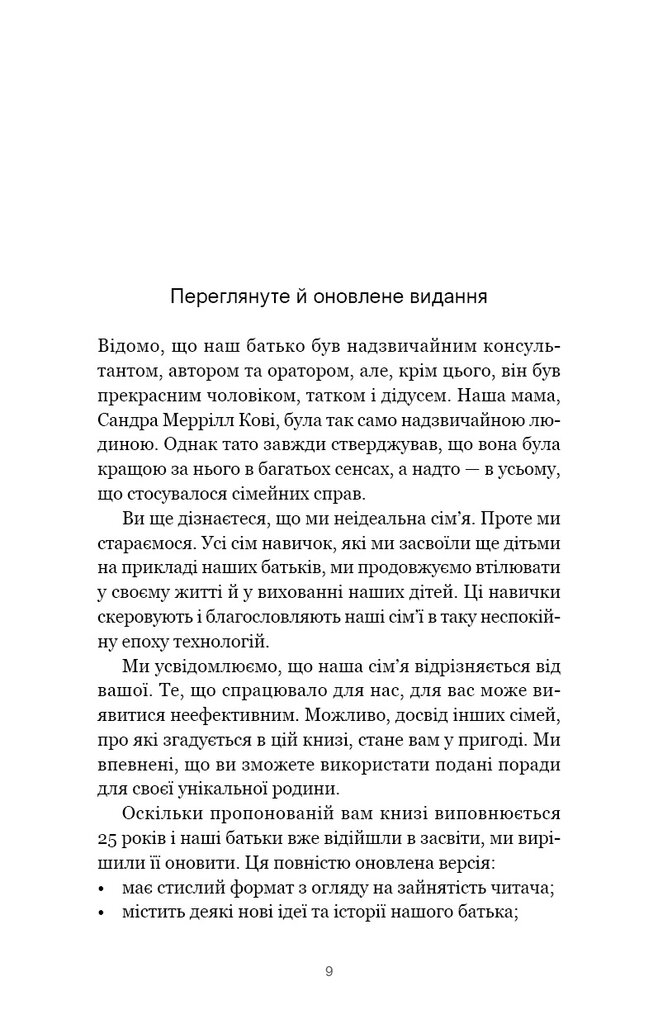 Переглянуте й оновлене видання

Відомо, що наш батько був надзвичайним консультантом, автором та оратором, але, крім цього, він був прекрасним чоловіком, татком і дідусем. Наша мама, Сандра Меррілл Кові, була так само надзвичайною людиною. Однак тато завжди стверджував, що вона була кращою за нього в багатьох сенсах, а надто — в усьому, що стосувалося сімейних справ.

Ви ще дізнаєтеся, що ми неідеальна сім'я. Проте ми стараємося. Усі сім навичок, які ми засвоїли ще дітьми на прикладі наших батьків, ми продовжуємо втілювати у своєму житті й у вихованні наших дітей. Ці навички скеровують і благословляють наші сім'ї в таку неспокійну епоху технологій.

Ми усвідомлюємо, що наша сім'я відрізняється від вашої. Те, що спрацювало для нас, для вас може виявитися неефективним. Можливо, досвід інших сімей, про які згадується в цій книзі, стане вам у пригоді. Ми впевнені, що ви зможете використати подані поради для своєї унікальної родини.

Оскільки пропонованій вам книзі виповнюється 25 років і наші батьки вже відійшли в засвіти, ми вирішили її оновити. Ця повністю оновлена версія:
• має стислий формат з огляду на зайнятість читача;
• містить деякі нові ідеї та історії нашого батька;

9